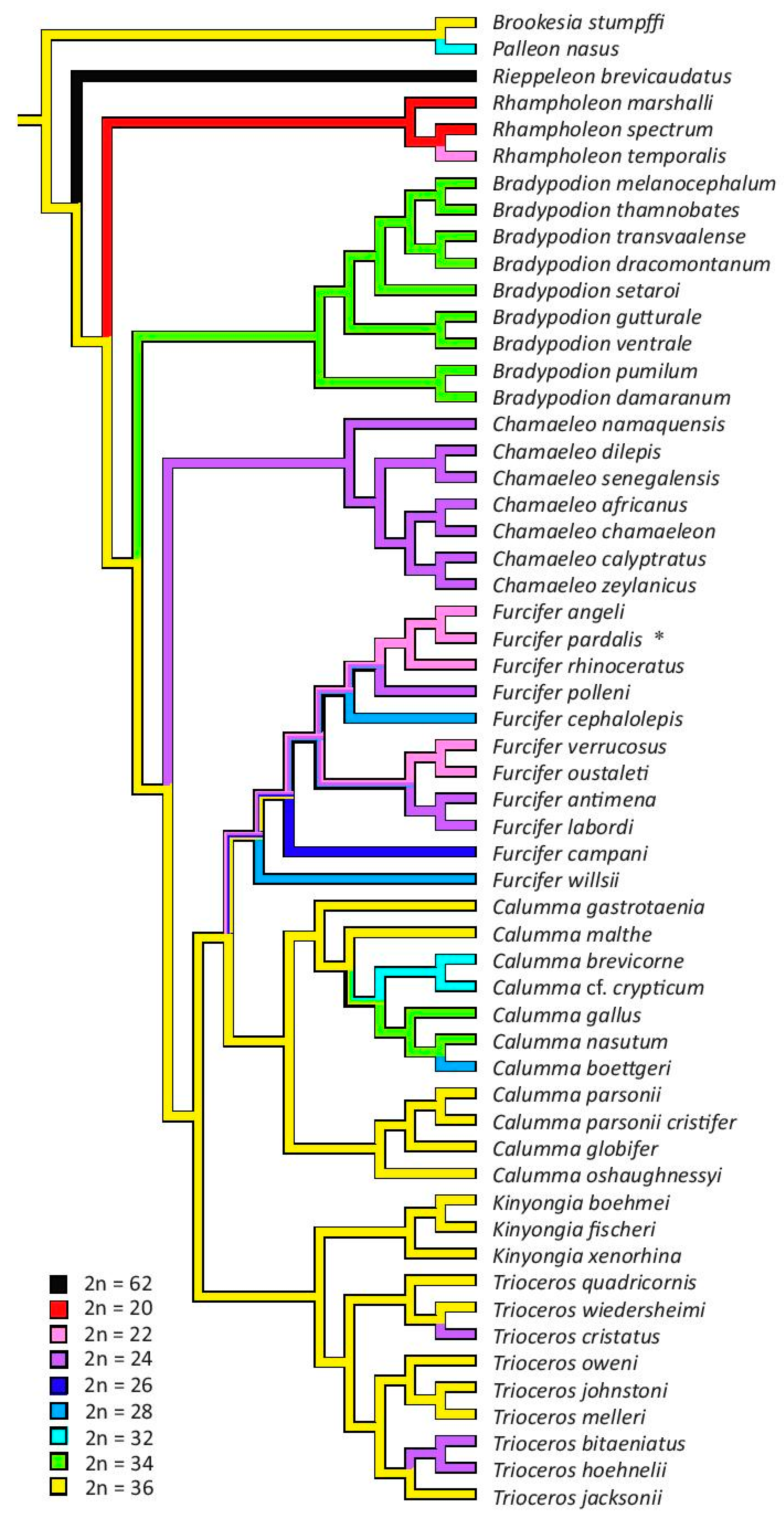 Brookesia stumpffi
Palleon nasus
Rieppeleon brevicaudatus
Rhampholeon marshalli
Rhampholeon spectrum
Rhampholeon temporalis
Bradypodion melanocephalum
Bradypodion thamnobates
Bradypodion transvaalense
Bradypodion dracomontanum
Bradypodion setaroi
Bradypodion gutturale
Bradypodion ventrale
Bradypodion pumilum
Bradypodion damaranum
Chamaeleo namaquensis
Chamaeleo dilepis
Chamaeleo senegalensis
Chamaeleo africanus
Chamaeleo chamaeleon
Chamaeleo calyptratus
Chamaeleo zeylanicus
Furcifer angeli
Furcifer pardalis *
Furcifer rhinoceratus
Furcifer polleni
Furcifer cephalolepis
Furcifer verrucosus
Furcifer oustaleti
Furcifer antimena
Furcifer labordi
Furcifer campani
Furcifer willsii
Calumma gastrotaenia
Calumma malthe
Calumma brevicorne
Calumma cf. crypticum
Calumma gallus
Calumma nasutum
Calumma boettgeri
Calumma parsonii
Calumma parsonii cristifer
Calumma globifer
Calumma oshaughnessyi
Kinyongia boehmei
Kinyongia fischeri
Kinyongia xenorhina
Trioceros quadricornis
Trioceros wiedersheimi
Trioceros cristatus
Trioceros oweni
Trioceros johnstoni
Trioceros melleri
Trioceros bitaeniatus
Trioceros hoehnelii
Trioceros jacksonii

2n = 62
2n = 20
2n = 22
2n = 24
2n = 26
2n = 28
2n = 32
2n = 34
2n = 36